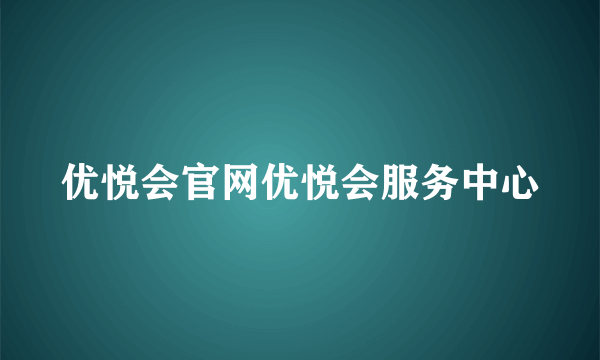 优悦会官网优悦会服务中心